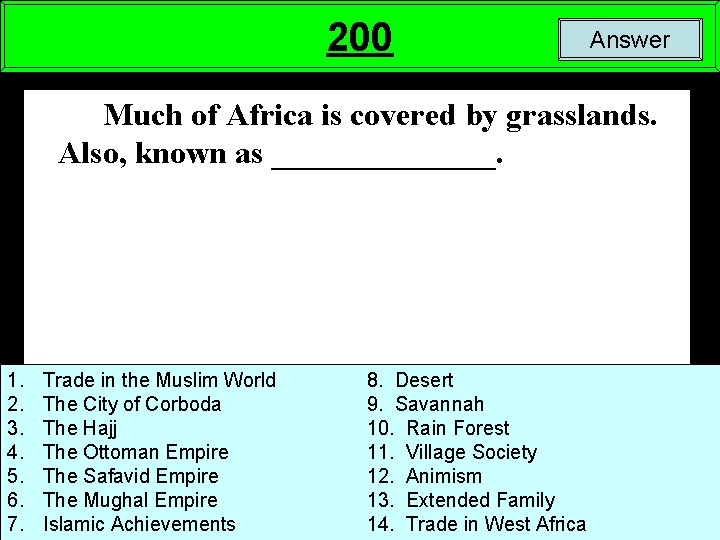 200

Answer

Much of Africa is covered by grasslands. Also, known as ____.

1. Trade in the Muslim World
2. The City of Corboda
3. The Hajj
4. The Ottoman Empire
5. The Safavid Empire
6. The Mughal Empire
7. Islamic Achievements

8. Desert
9. Savannah
10. Rain Forest
11. Village Society
12. Animism
13. Extended Family
14. Trade in West Africa